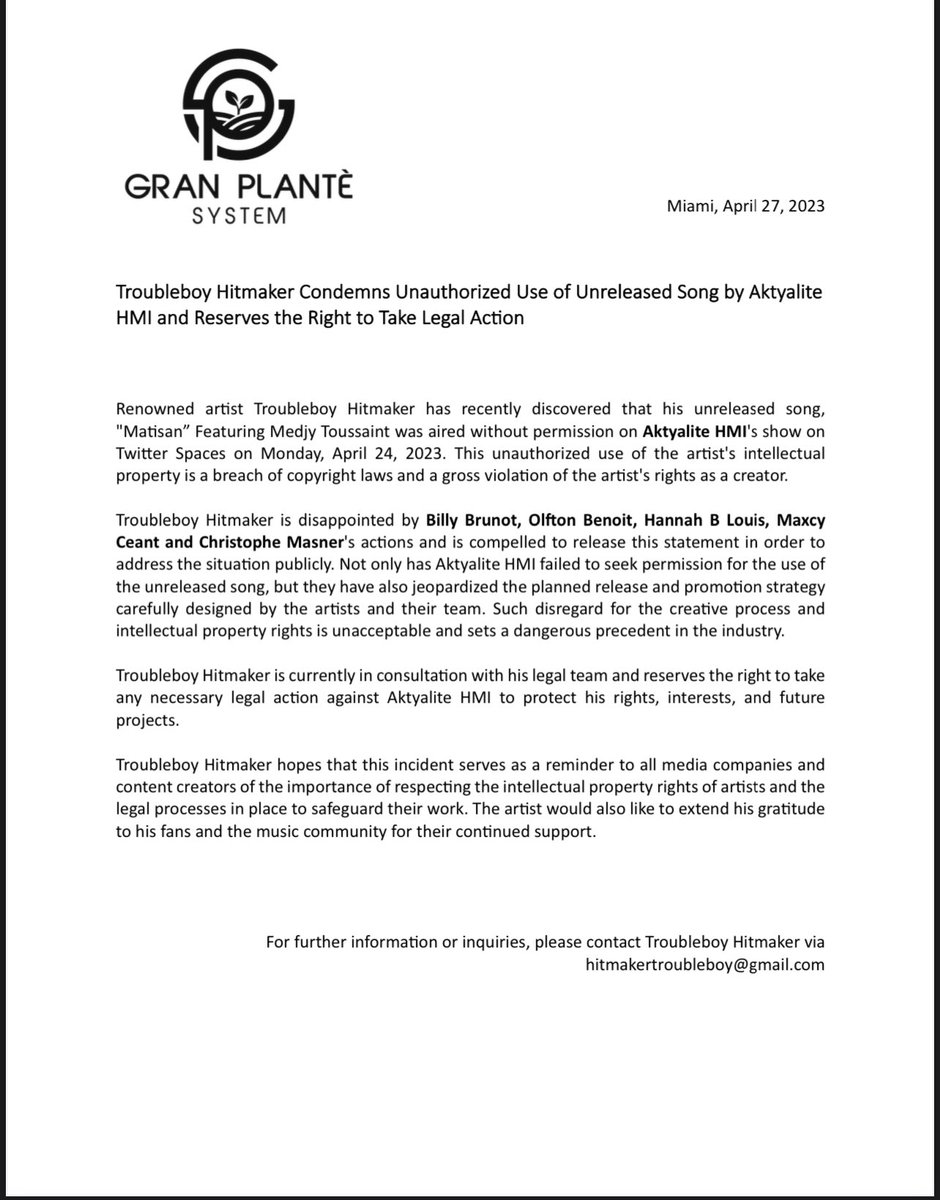 GRAN PLANTÈ
SYSTEM

Miami, April 27, 2023

Troubleboy Hitmaker Condemns Unauthorized Use of Unreleased Song by Aktyalite HMI and Reserves the Right to Take Legal Action

Renowned artist Troubleboy Hitmaker has recently discovered that his unreleased song, "Matisan" Featuring Medjy Toussaint was aired without permission on Aktyalite HMI's show on Twitter Spaces on Monday, April 24, 2023. This unauthorized use of the artist's intellectual property is a breach of copyright laws and a gross violation of the artist's rights as a creator.

Troubleboy Hitmaker is disappointed by Billy Brunot, Olfton Benoit, Hannah B Louis, Maxcy Ceant and Christophe Masner's actions and is compelled to release this statement in order to address the situation publicly. Not only has Aktyalite HMI failed to seek permission for the use of the unreleased song, but they have also jeopardized the planned release and promotion strategy carefully designed by the artists and their team. Such disregard for the creative process and intellectual property rights is unacceptable and sets a dangerous precedent in the industry.

Troubleboy Hitmaker is currently in consultation with his legal team and reserves the right to take any necessary legal action against Aktyalite HMI to protect his rights, interests, and future projects.

Troubleboy Hitmaker hopes that this incident serves as a reminder to all media companies and content creators of the importance of respecting the intellectual property rights of artists and the legal processes in place to safeguard their work. The artist would also like to extend his gratitude to his fans and the music community for their continued support.

For further information or inquiries, please contact Troubleboy Hitmaker via
hitmakertroubleboy@gmail.com